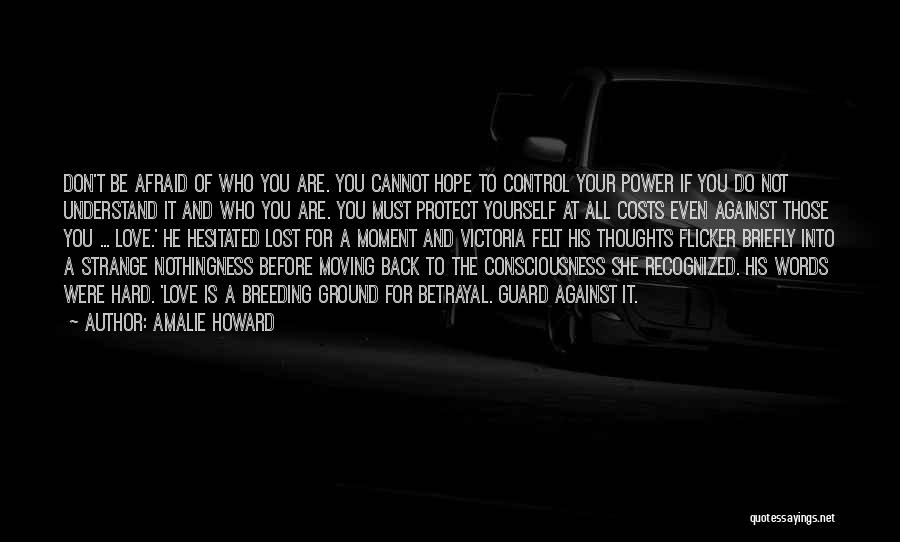 DON'T BE AFRAID OF WHO YOU ARE. YOU CANNOT HOPE TO CONTROL YOUR POWER IF YOU DO NOT UNDERSTAND IT AND WHO YOU ARE. YOU MUST PROTECT YOURSELF AT ALL COSTS EVEN AGAINST THOSE YOU ... LOVE.' HE HESITATED LOST FOR A MOMENT AND VICTORIA FELT HIS THOUGHTS FLICKER BRIEFLY INTO A STRANGE NOTHINGNESS BEFORE MOVING BACK TO THE CONSCIOUSNESS SHE RECOGNIZED. HIS WORDS WERE HARD. 'LOVE IS A BREEDING GROUND FOR BETRAYAL. GUARD AGAINST IT.

— AUTHOR: AMALIE HOWARD

quotessayings.net